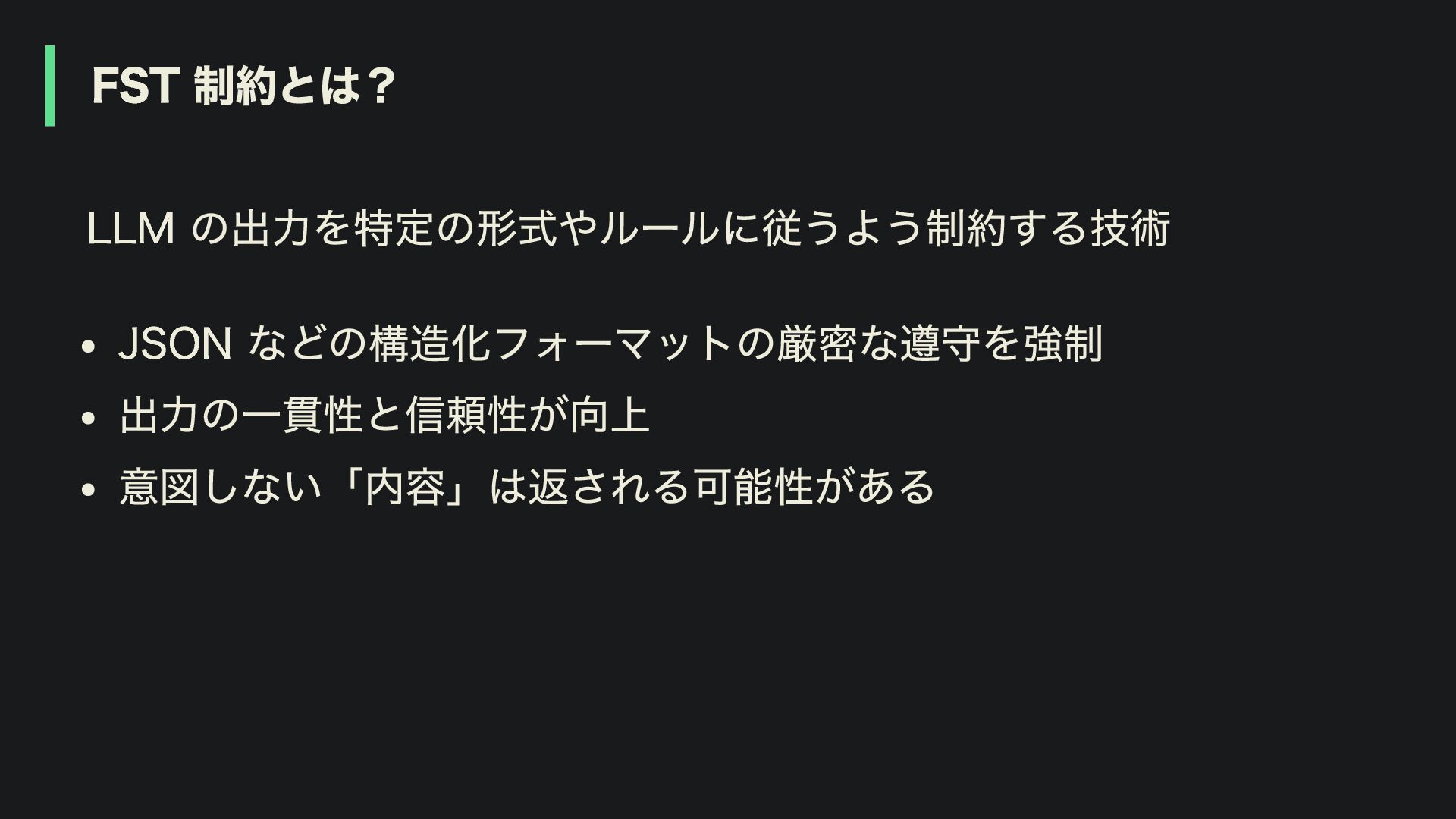 FST制約とは？

LLMの出力を特定の形式やルールに従うよう制約する技術

• JSONなどの構造化フォーマットの厳密な遵守を強制
• 出力の一貫性と信頼性が向上
• 意図しない「内容」は返される可能性がある